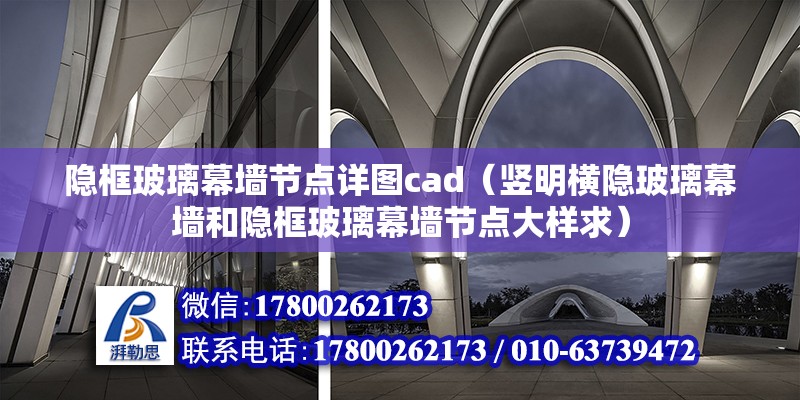 隐框玻璃幕墙节点详图cad（竖明横隐玻璃幕墙和隐框玻璃幕墙节点大样求）

湃勒思

微信：17800262173

联系电话：17800262173 / 010-63739472